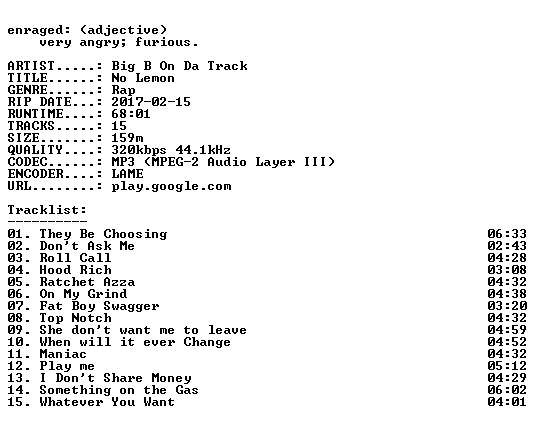 enraged: (adjective)
    very angry; furious.

ARTIST.....: Big B On Da Track
TITLE......: No Lemon
GENRE......: Rap
RIP DATE...: 2017-02-15
RUNTIME....: 68:01
TRACKS.....: 15
SIZE.......: 159m
QUALITY....: 320kbps 44.1kHz
CODEC......: MP3 (MPEG-2 Audio Layer III)
ENCODER....: LAME
URL........: play.google.com

Tracklist:
----------

| | |
|---|---|
| 01. They Be Choosing | 06:33 |
| 02. Don't Ask Me | 02:43 |
| 03. Roll Call | 04:28 |
| 04. Hood Rich | 03:08 |
| 05. Ratchet Azza | 04:32 |
| 06. On My Grind | 04:38 |
| 07. Fat Boy Swagger | 03:20 |
| 08. Top Notch | 04:32 |
| 09. She don't want me to leave | 04:59 |
| 10. When will it ever Change | 04:52 |
| 11. Maniac | 04:32 |
| 12. Play me | 05:12 |
| 13. I Don't Share Money | 04:29 |
| 14. Something on the Gas | 06:02 |
| 15. Whatever You Want | 04:01 |